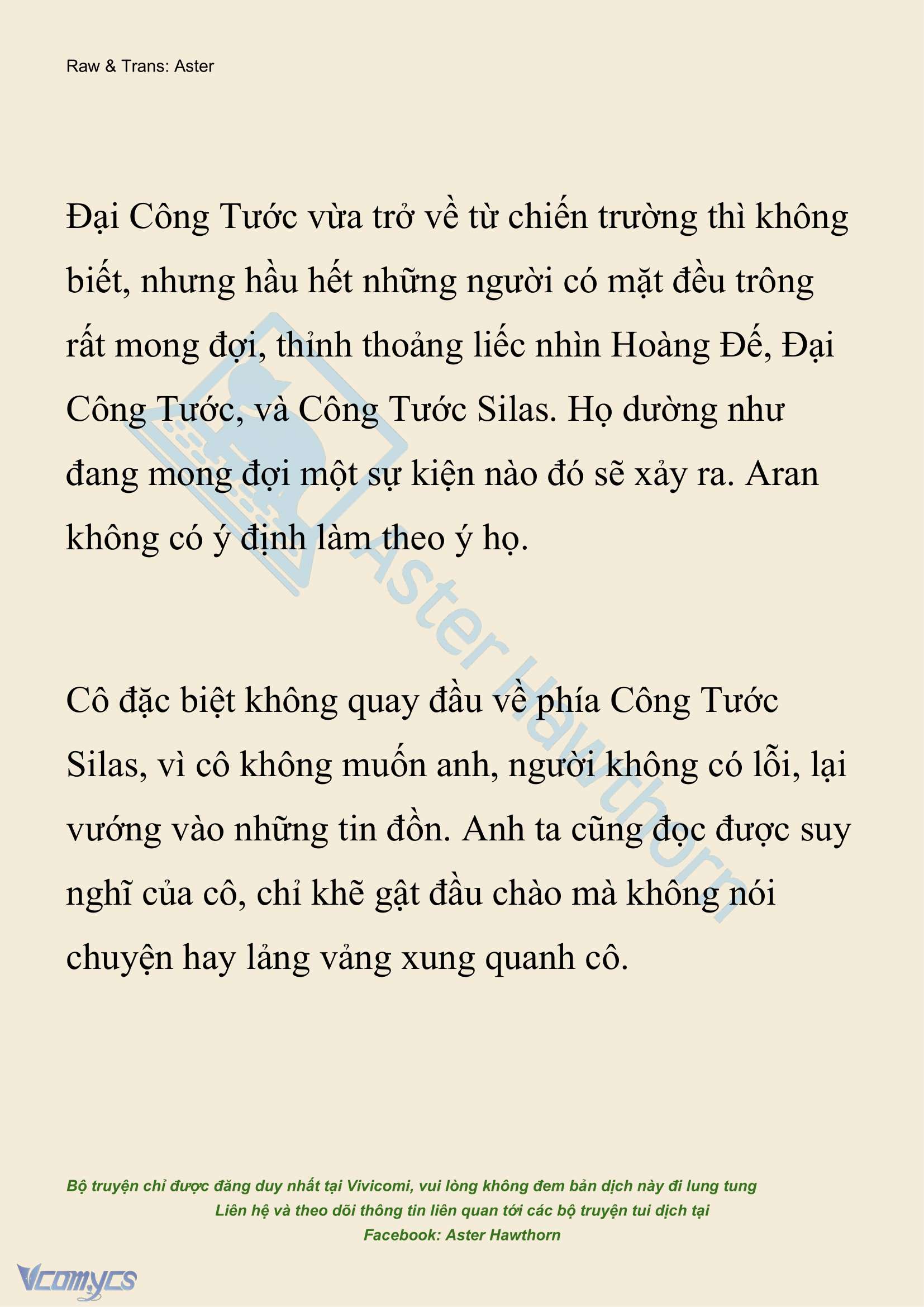 Raw & Trans: Aster

Đại Công Tước vừa trở về từ chiến trường thì không biết, nhưng hầu hết những người có mặt đều trông rất mong đợi, thỉnh thoảng liếc nhìn Hoàng Đế, Đại Công Tước, và Công Tước Silas. Họ dường như đang mong đợi một sự kiện nào đó sẽ xảy ra. Aran không có ý định làm theo ý họ.

Cô đặc biệt không quay đầu về phía Công Tước Silas, vì cô không muốn anh, người không có lỗi, lại vướng vào những tin đồn. Anh ta cũng đọc được suy nghĩ của cô, chỉ khẽ gật đầu chào mà không nói chuyện hay lảng vảng xung quanh cô.

Aster Hawthorn

Bộ truyện chỉ được đăng duy nhất tại Vivicomi, vui lòng không đem bản dịch này đi lung tung
Liên hệ và theo dõi thông tin liên quan tới các bộ truyện tui dịch tại
Facebook: Aster Hawthorn

Vcomycs